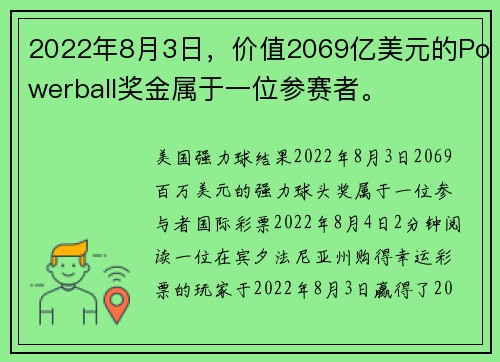 2022年8月3日，价值2069亿美元的Powerball奖金属于一位参赛者。

美国强力球结果2022年8月3日2069百万美元的强力球头奖属于一位参与者国际彩票2022年8月4日2分钟阅读一位在宾夕法尼亚州购得幸运彩票的玩家于2022年8月3日赢得了20